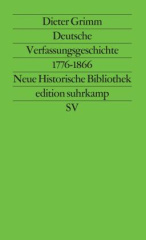 Dieter Grimm
Deutsche
Verfassungsgeschichte
1776-1866
Neue Historische Bibliothek
edition suhrkamp
SV